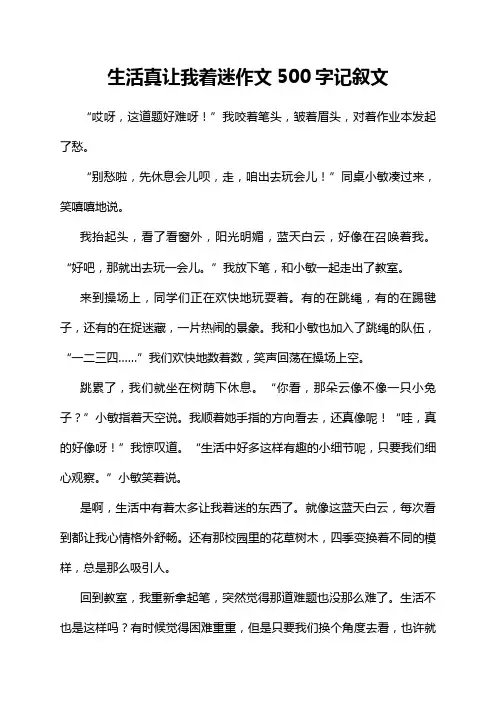 生活真让我着迷作文 500 字记叙文

“哎呀，这道题好难呀！”我咬着笔头，皱着眉头，对着作业本发起了愁。

“别愁啦，先休息会儿呗，走，咱出去玩会儿！”同桌小敏凑过来，笑嘻嘻地说。

我抬起头，看了看窗外，阳光明媚，蓝天白云，好像在召唤着我。“好吧，那就出去玩一会儿。”我放下笔，和小敏一起走出了教室。

来到操场上，同学们正在欢快地玩耍着。有的在跳绳，有的在踢毽子，还有的在捉迷藏，一片热闹的景象。我和小敏也加入了跳绳的队伍，“一二三四……”我们欢快地数着数，笑声回荡在操场上空。

跳累了，我们就坐在树荫下休息。“你看，那朵云像不像一只小兔子？”小敏指着天空说。我顺着她手指的方向看去，还真像呢！“哇，真的好像呀！”我惊叹道。“生活中好多这样有趣的小细节呢，只要我们细心观察。”小敏笑着说。

是啊，生活中有着太多让我着迷的东西了。就像这蓝天白云，每次看到都让我心情格外舒畅。还有那校园里的花草树木，四季变换着不同的模样，总是那么吸引人。

回到教室，我重新拿起笔，突然觉得那道难题也没那么难了。生活不也是这样吗？有时候觉得困难重重，但是只要我们换个角度去看，也许就